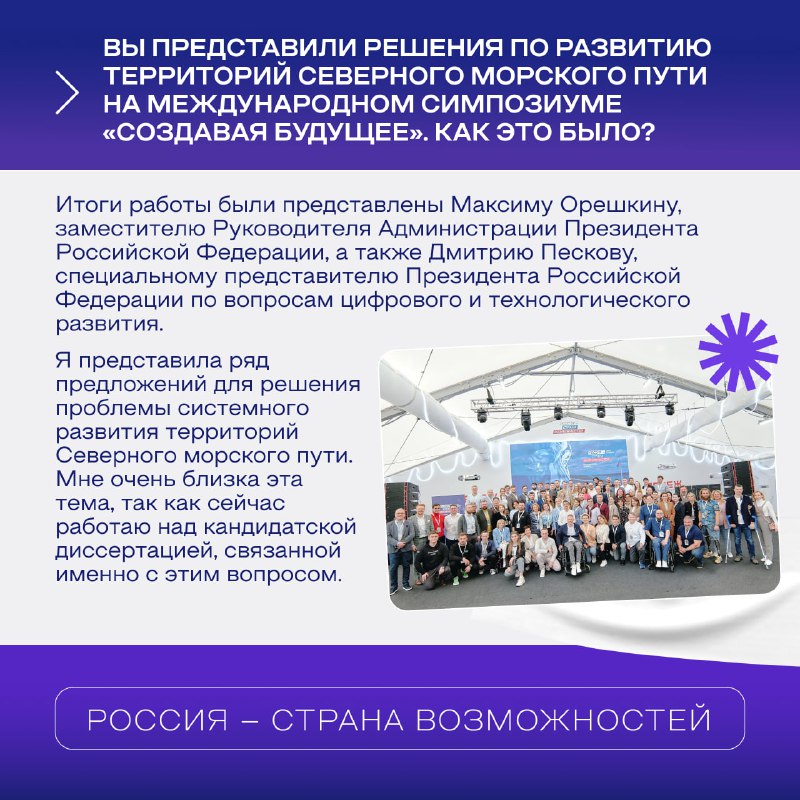 ВЫ ПРЕДСТАВИЛИ РЕШЕНИЯ ПО РАЗВИТИЮ ТЕРРИТОРИЙ СЕВЕРНОГО МОРСКОГО ПУТИ НА МЕЖДУНАРОДНОМ СИМПОЗИУМЕ «СОЗДАВАЯ БУДУЩЕЕ». КАК ЭТО БЫЛО?

Итоги работы были представлены Максиму Орешкину, заместителю Руководителя Администрации Президента Российской Федерации, а также Дмитрию Пескову, специальному представителю Президента Российской Федерации по вопросам цифрового и технологического развития.

Я представила ряд предложений для решения проблемы системного развития территорий Северного морского пути. Мне очень близка эта тема, так как сейчас работаю над кандидатской диссертацией, связанной именно с этим вопросом.

РОССИЯ – СТРАНА ВОЗМОЖНОСТЕЙ